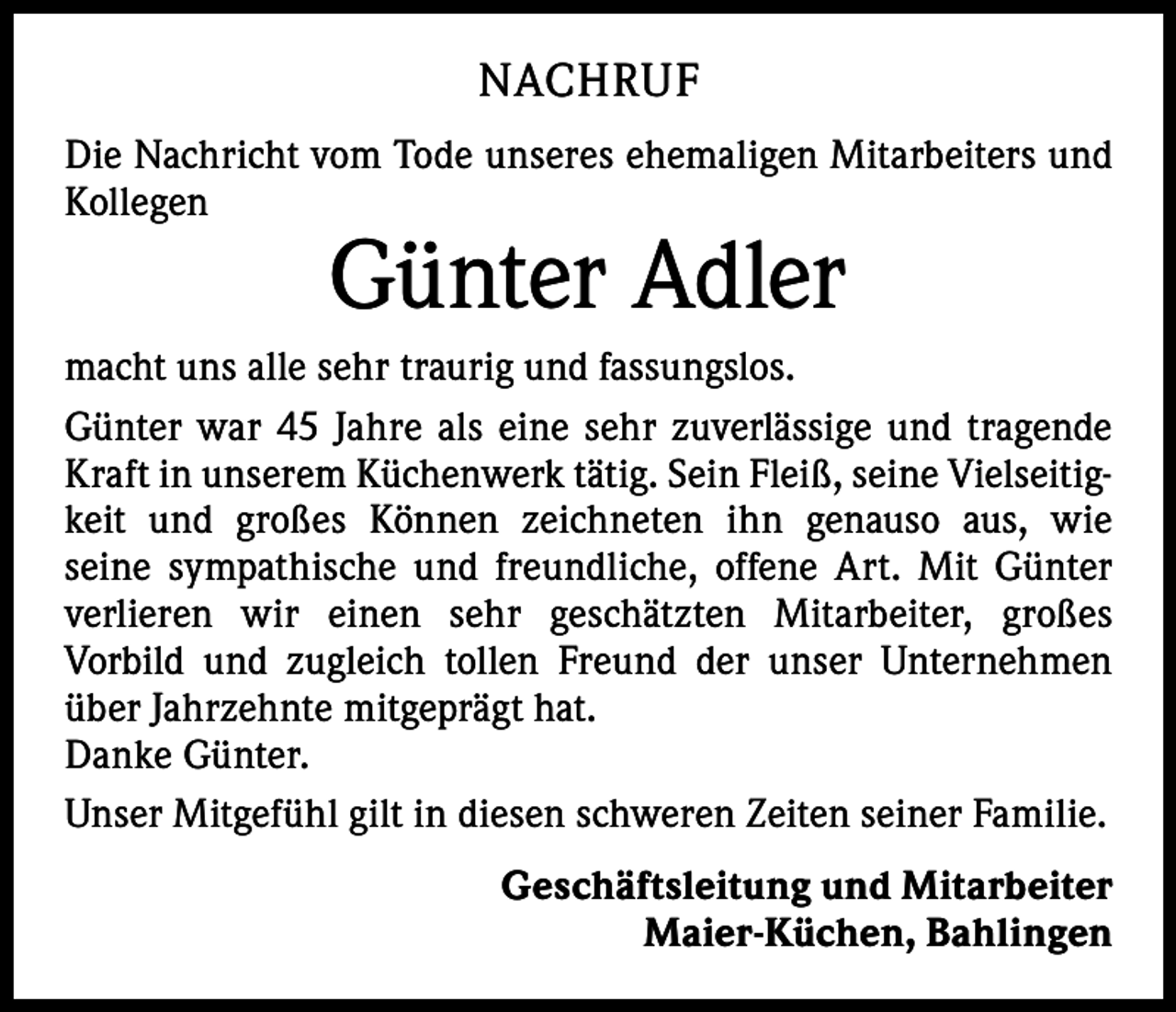 NACHRUF

Die Nachricht vom Tode unseres ehemaligen Mitarbeiters und Kollegen

Günter Adler

macht uns alle sehr traurig und fassungslos.

Günter war 45 Jahre als eine sehr zuverlässige und tragende Kraft in unserem Küchenwerk tätig. Sein Fleiß, seine Vielseitigkeit und großes Können zeichneten ihn genauso aus, wie seine sympathische und freundliche, offene Art. Mit Günter verlieren wir einen sehr geschätzten Mitarbeiter, großes Vorbild und zugleich tollen Freund der unser Unternehmen über Jahrzehnte mitgeprägt hat.
Danke Günter.

Unser Mitgefühl gilt in diesen schweren Zeiten seiner Familie.

Geschäftsleitung und Mitarbeiter
Maier-Küchen, Bahlingen